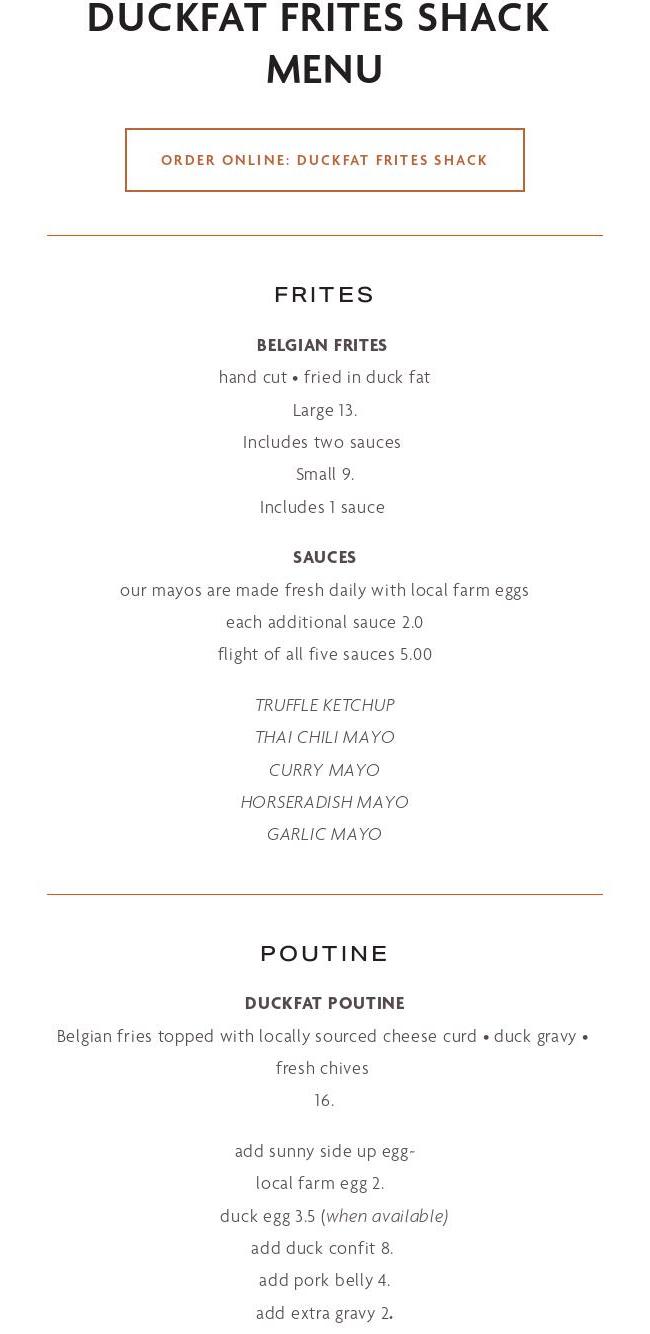 DUCKFAT FRITES SHACK MENU

ORDER ONLINE: DUCKFAT FRITES SHACK

FRITES

BELGIAN FRITES

hand cut • fried in duck fat

Large 13.

Includes two sauces

Small 9.

Includes 1 sauce

SAUCES

our mayos are made fresh daily with local farm eggs

each additional sauce 2.0

flight of all five sauces 5.00

TRUFFLE KETCHUP

THAI CHILI MAYO

CURRY MAYO

HORSERADISH MAYO

GARLIC MAYO

POUTINE

DUCKFAT POUTINE

Belgian fries topped with locally sourced cheese curd • duck gravy • fresh chives

16.

add sunny side up egg-

local farm egg 2.

duck egg 3.5 (when available)

add duck confit 8.

add pork belly 4.

add extra gravy 2.